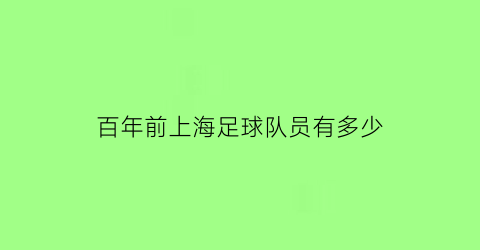 百年前上海足球队员有多少